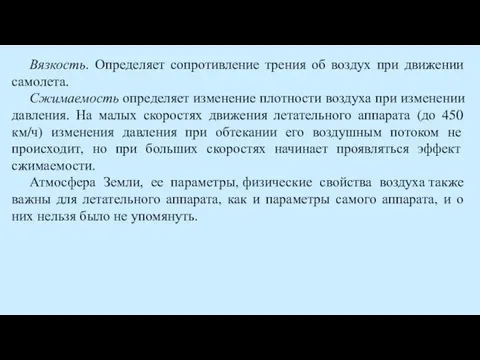 Вязкость. Определяет сопротивление трения об воздух при движении самолета.

Сжимаемость определяет изменение плотности воздуха при изменении давления. На малых скоростях движения летательного аппарата (до 450 км/ч) изменения давления при обтекании его воздушным потоком не происходит, но при больших скоростях начинает проявляться эффект сжимаемости.

Атмосфера Земли, ее параметры, физические свойства воздуха также важны для летательного аппарата, как и параметры самого аппарата, и о них нельзя было не упомянуть.